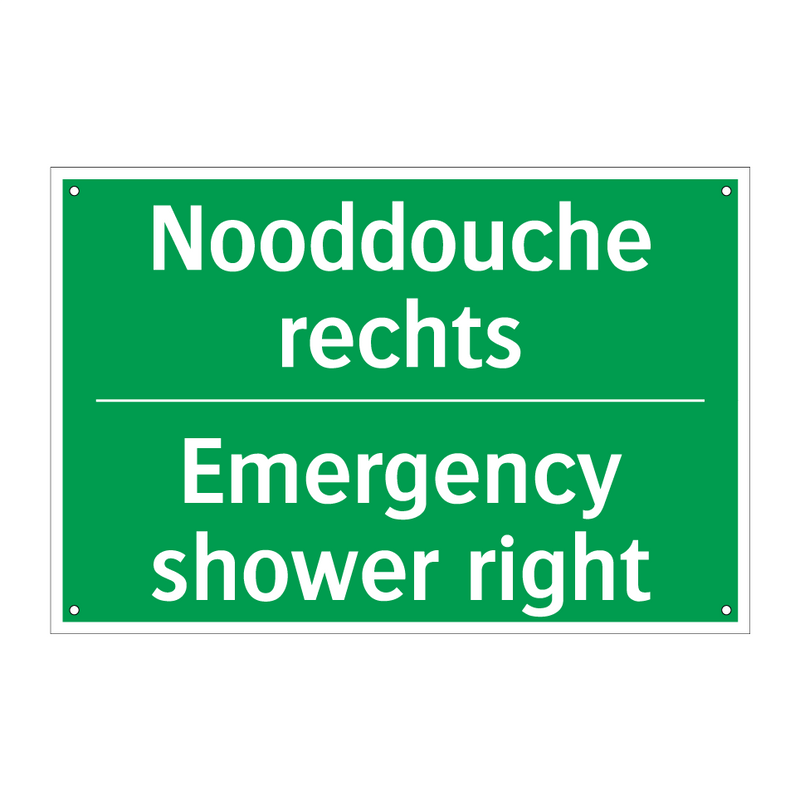 Nooddouche rechts

Emergency shower right